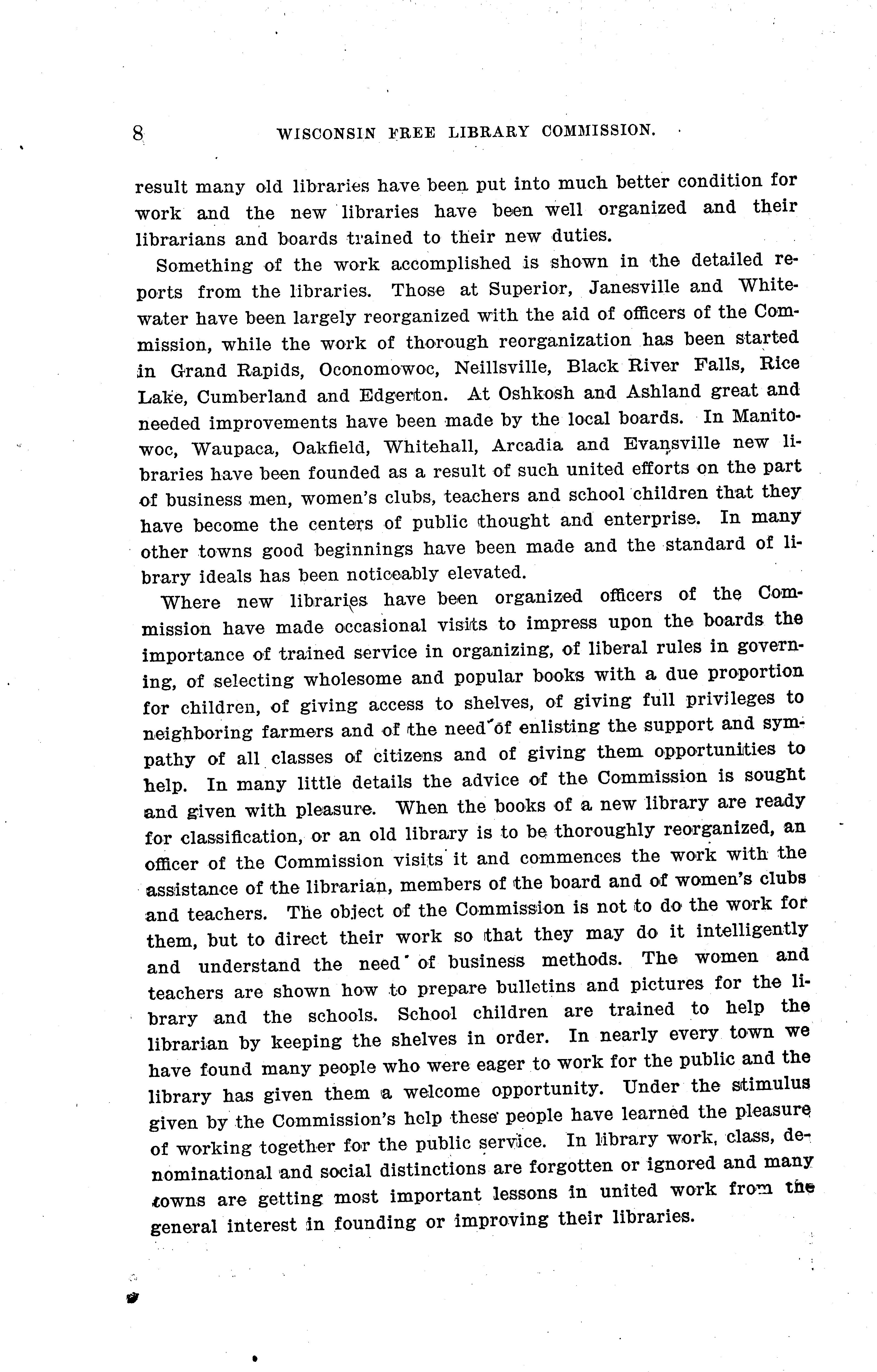 8 WISCONSIN FREE LIBRARY COMMISSION.

result many old libraries have been put into much better condition for work and the new libraries have been well organized and their librarians and boards trained to their new duties.

Something of the work accomplished is shown in the detailed reports from the libraries. Those at Superior, Janesville and Whitewater have been largely reorganized with the aid of officers of the Commission, while the work of thorough reorganization has been started in Grand Rapids, Oconomowoc, Neillsville, Black River Falls, Rice Lake, Cumberland and Edgerton. At Oshkosh and Ashland great and needed improvements have been made by the local boards. In Manitowoc, Waupaca, Oakfield, Whitehall, Arcadia and Evansville new libraries have been founded as a result of such united efforts on the part of business men, women's clubs, teachers and school children that they have become the centers of public thought and enterprise. In many other towns good beginnings have been made and the standard of library ideals has been noticeably elevated.

Where new libraries have been organized officers of the Commission have made occasional visits to impress upon the boards the importance of trained service in organizing, of liberal rules in governing, of selecting wholesome and popular books with a due proportion for children, of giving access to shelves, of giving full privileges to neighboring farmers and of the need of enlisting the support and sympathy of all classes of citizens and of giving them opportunities to help. In many little details the advice of the Commission is sought and given with pleasure. When the books of a new library are ready for classification, or an old library is to be thoroughly reorganized, an officer of the Commission visits it and commences the work with the assistance of the librarian, members of the board and of women's clubs and teachers. The object of the Commission is not to do the work for them, but to direct their work so that they may do it intelligently and understand the need of business methods. The women and teachers are shown how to prepare bulletins and pictures for the library and the schools. School children are trained to help the librarian by keeping the shelves in order. In nearly every town we have found many people who were eager to work for the public and the library has given them a welcome opportunity. Under the stimulus given by the Commission's help these people have learned the pleasure of working together for the public service. In library work, class, denominational and social distinctions are forgotten or ignored and many towns are getting most important lessons in united work from the general interest in founding or improving their libraries.